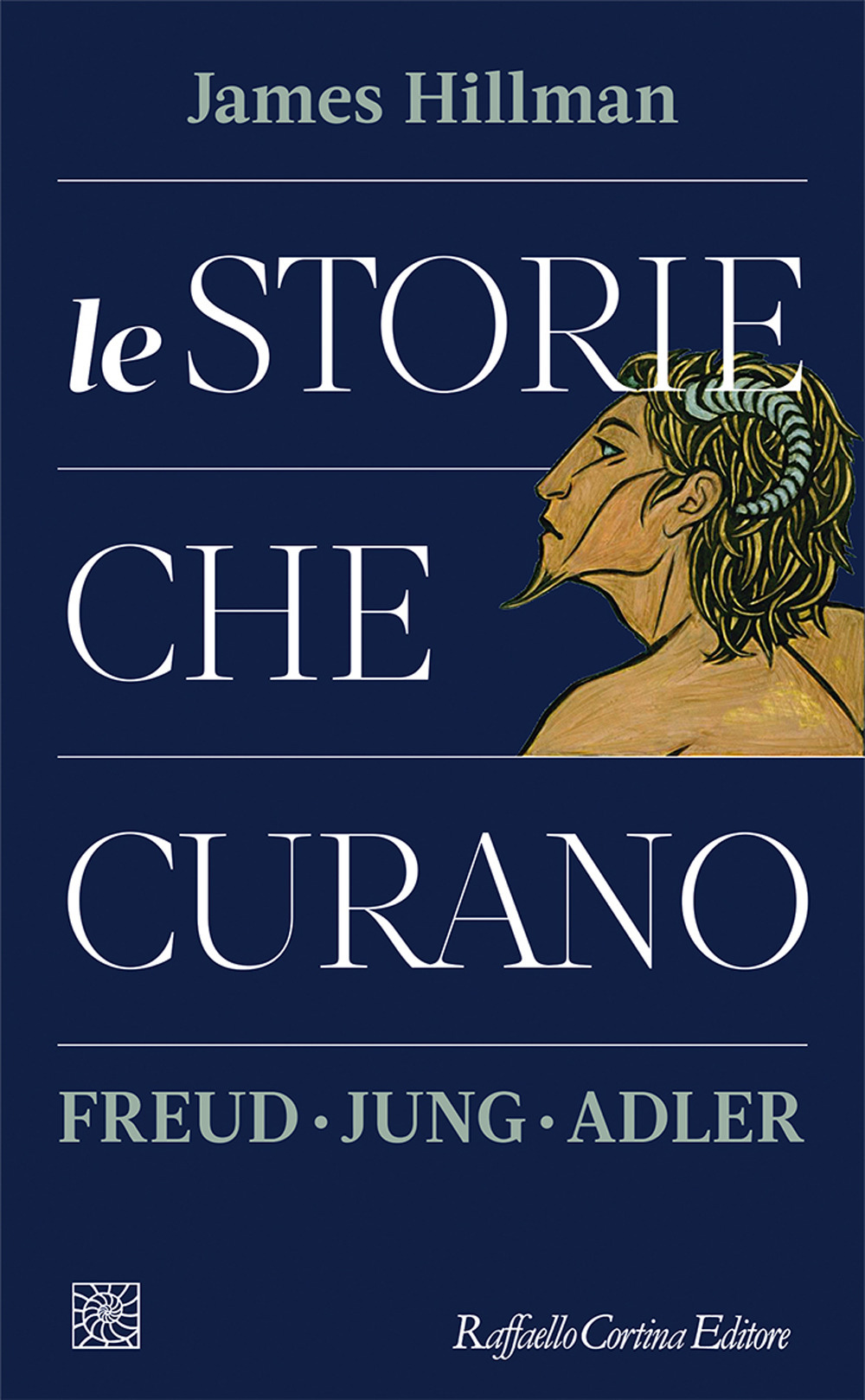 James Hillman

le STORIE CHE CURANO

FREUD · JUNG · ADLER

Raffaello Cortina Editore